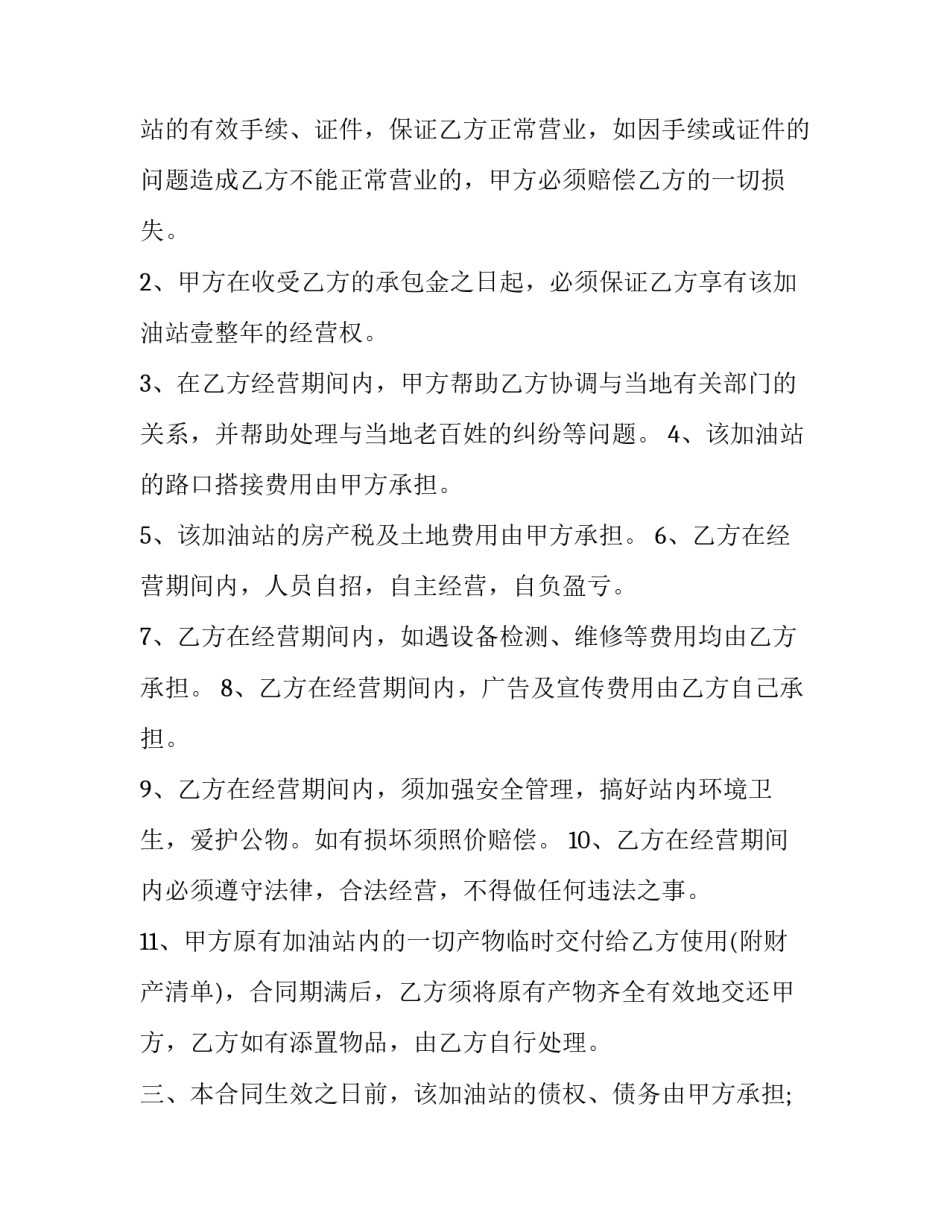 站的有效手续、证件，保证乙方正常营业，如因手续或证件的问题造成乙方不能正常营业的，甲方必须赔偿乙方的一切损失。

2、甲方在收受乙方的承包金之日起，必须保证乙方享有该加油站壹整年的经营权。

3、在乙方经营期间内，甲方帮助乙方协调与当地有关部门的关系，并帮助处理与当地老百姓的纠纷等问题。 4、该加油站的路口搭接费用由甲方承担。

5、该加油站的房产税及土地费用由甲方承担。 6、乙方在经营期间内，人员自招，自主经营，自负盈亏。

7、乙方在经营期间内，如遇设备检测、维修等费用均由乙方承担。 8、乙方在经营期间内，广告及宣传费用由乙方自己承担。

9、乙方在经营期间内，须加强安全管理，搞好站内环境卫生，爱护公物。如有损坏须照价赔偿。 10、乙方在经营期间内必须遵守法律，合法经营，不得做任何违法之事。

11、甲方原有加油站内的一切产物临时交付给乙方使用(附财产清单)，合同期满后，乙方须将原有产物齐全有效地交还甲方，乙方如有添置物品，由乙方自行处理。

三、本合同生效之日前，该加油站的债权、债务由甲方承担;